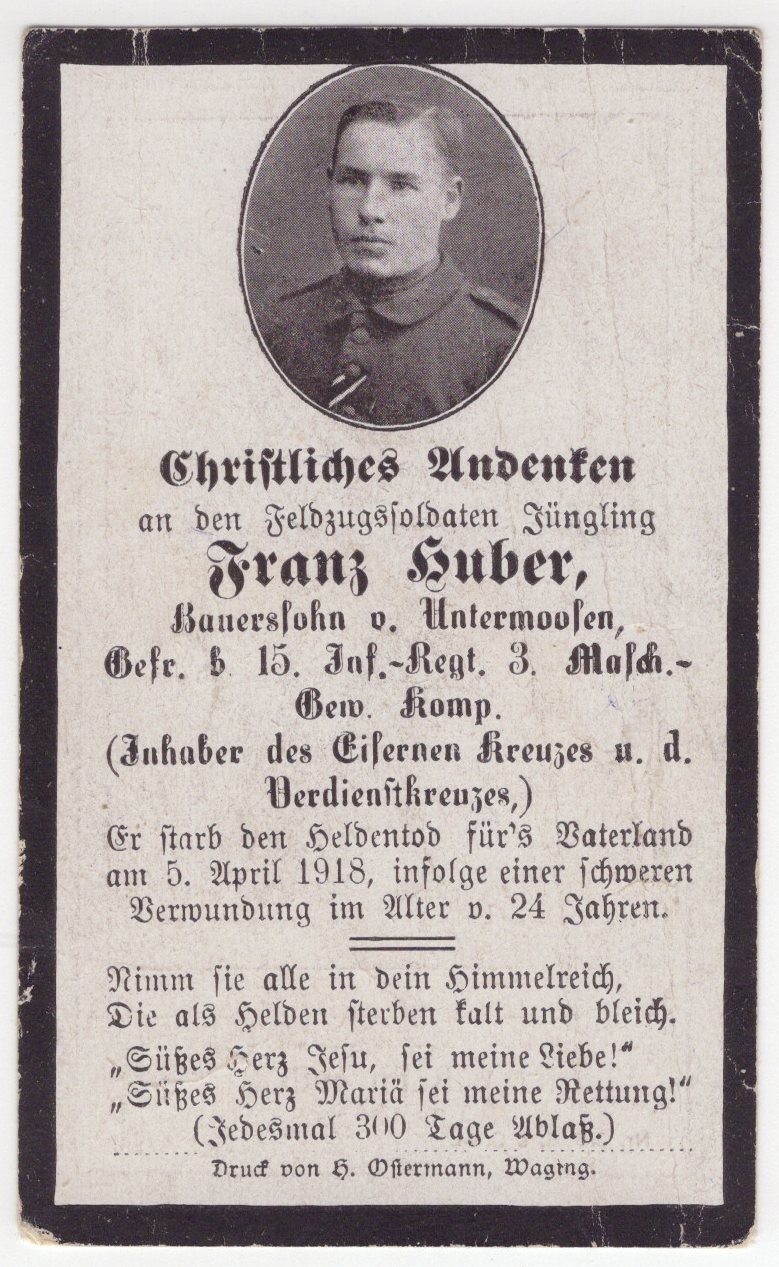 Christliches Andenken
an den Feldzugssoldaten Jüngling
Franz Huber,
Bauerssohn v. Untermoosen,
Gefr. b. 15. Inf.-Regt. 3. Masch.-Gew. Komp.
(Inhaber des Eisernen Kreuzes u. d. Verdienstkreuzes,)
Er starb den Heldentod für's Vaterland am 5. April 1918, infolge einer schweren Verwundung im Alter v. 24 Jahren.

Nimm sie alle in dein Himmelreich,
Die als Helden sterben kalt und bleich.
„Süßes Herz Jesu, sei meine Liebe!"
„Süßes Herz Mariä sei meine Rettung!"
(Jedesmal 300 Tage Ablaß.)

Druck von H. Ostermann, Waging.